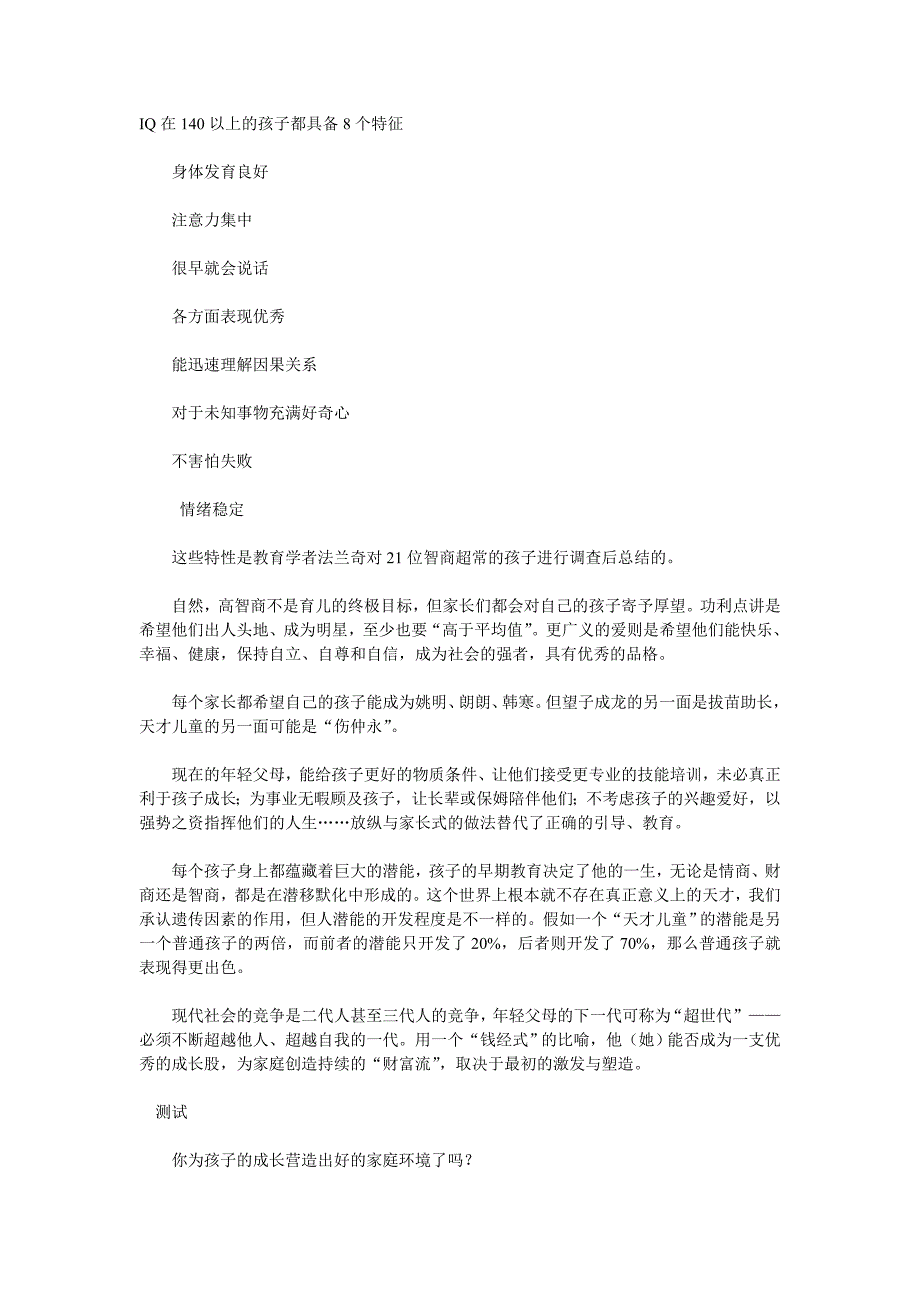 IQ 在 140 以上的孩子都具备 8 个特征

身体发育良好

注意力集中

很早就会说话

各方面表现优秀

能迅速理解因果关系

对于未知事物充满好奇心

不害怕失败

情绪稳定

这些特性是教育学者法兰奇对 21 位智商超常的孩子进行调查后总结的。

自然，高智商不是育儿的终极目标，但家长们都会对自己的孩子寄予厚望。功利点讲是希望他们出人头地、成为明星，至少也要“高于平均值”。更广义的爱则是希望他们能快乐、幸福、健康，保持自立、自尊和自信，成为社会的强者，具有优秀的品格。

每个家长都希望自己的孩子能成为姚明、朗朗、韩寒。但望子成龙的另一面是拔苗助长，天才儿童的另一面可能是“伤仲永”。

现在的年轻父母，能给孩子更好的物质条件、让他们接受更专业的技能培训，未必真正利于孩子成长；为事业无暇顾及孩子，让长辈或保姆陪伴他们；不考虑孩子的兴趣爱好，以强势之资指挥他们的人生……放纵与家长式的做法替代了正确的引导、教育。

每个孩子身上都蕴藏着巨大的潜能，孩子的早期教育决定了他的一生，无论是情商、财商还是智商，都是在潜移默化中形成的。这个世界上根本就不存在真正意义上的天才，我们承认遗传因素的作用，但人潜能的开发程度是不一样的。假如一个“天才儿童”的潜能是另一个普通孩子的两倍，而前者的潜能只开发了 20%，后者则开发了 70%，那么普通孩子就表现得更出色。

现代社会的竞争是二代人甚至三代人的竞争，年轻父母的下一代可称为“超世代”——必须不断超越他人、超越自我的一代。用一个“钱经式”的比喻，他（她）能否成为一支优秀的成长股，为家庭创造持续的“财富流”，取决于最初的激发与塑造。

测试

你为孩子的成长营造出好的家庭环境了吗？